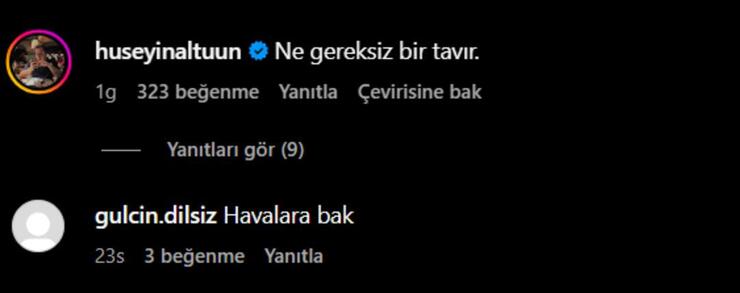 huseyinaltuun Ne gereksiz bir tavır.

1g 323 beğenme Yanıtla Çevirisine bak

Yanıtları gör (9)

gulcin.dilsiz Havalara bak

23s 3 beğenme Yanıtla